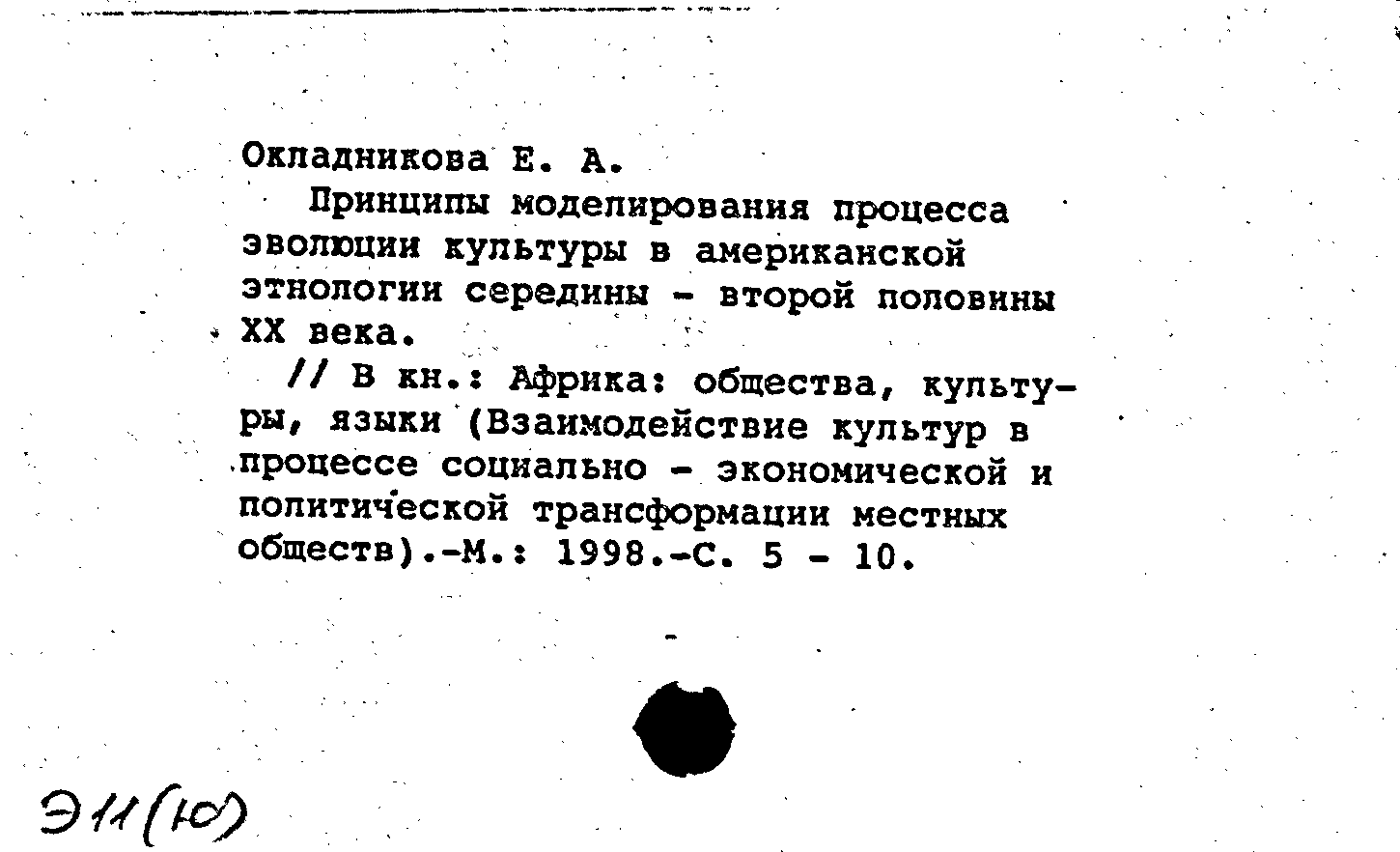 Окладникова Е. А.

Принципы моделирования процесса эволюции культуры в американской этнологии середины - второй половины XX века.

// В кн.: Африка: общества, культуры, языки (Взаимодействие культур в процессе социально - экономической и политической трансформации местных обществ).-М.: 1998.-С. 5 - 10.

Э11(10)